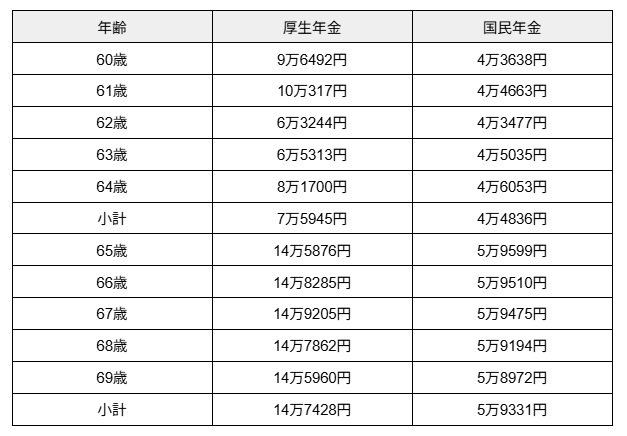 | 年齢 | 厚生年金 | 国民年金 |
|---|---|---|
| 60歳 | 9万6492円 | 4万3638円 |
| 61歳 | 10万317円 | 4万4663円 |
| 62歳 | 6万3244円 | 4万3477円 |
| 63歳 | 6万5313円 | 4万5035円 |
| 64歳 | 8万1700円 | 4万6053円 |
| 小計 | 7万5945円 | 4万4836円 |
| 65歳 | 14万5876円 | 5万9599円 |
| 66歳 | 14万8285円 | 5万9510円 |
| 67歳 | 14万9205円 | 5万9475円 |
| 68歳 | 14万7862円 | 5万9194円 |
| 69歳 | 14万5960円 | 5万8972円 |
| 小計 | 14万7428円 | 5万9331円 |